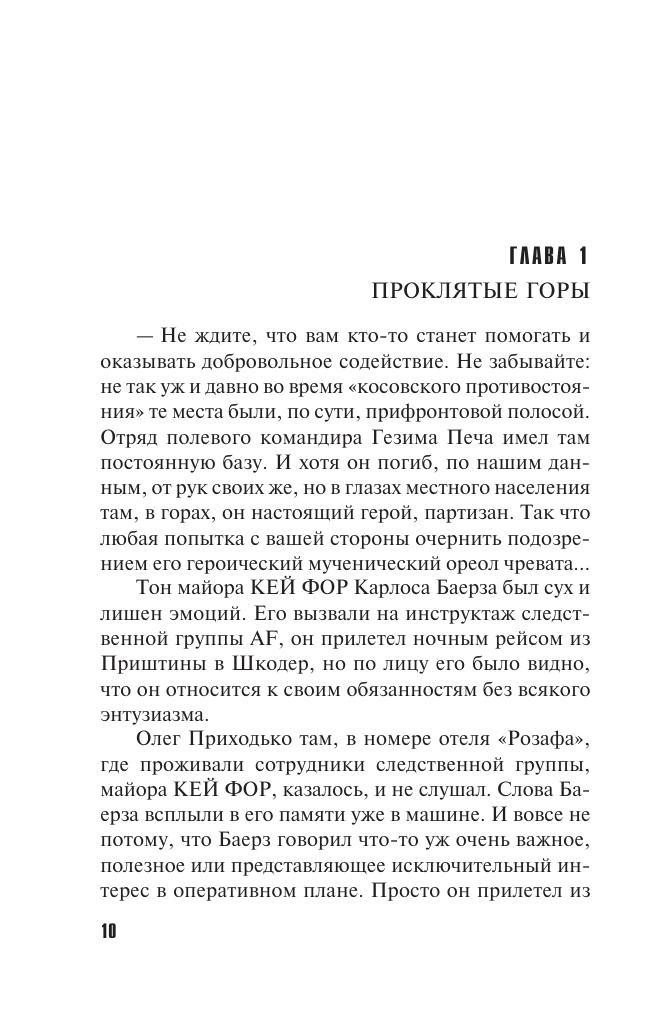 ГЛАВА 1
ПРОКЛЯТЫЕ ГОРЫ

— Не ждите, что вам кто-то станет помогать и оказывать добровольное содействие. Не забывайте: не так уж и давно во время «косовского противостояния» те места были, по сути, прифронтовой полосой. Отряд полевого командира Гезима Печа имел там постоянную базу. И хотя он погиб, по нашим данным, от рук своих же, но в глазах местного населения там, в горах, он настоящий герой, партизан. Так что любая попытка с вашей стороны очернить подозрением его героический мученический ореол чревата...

Тон майора КЕЙ ФОР Карлоса Баерза был сух и лишен эмоций. Его вызвали на инструктаж следственной группы AF, он прилетел ночным рейсом из Приштины в Шкодер, но по лицу его было видно, что он относится к своим обязанностям без всякого энтузиазма.

Олег Приходько там, в номере отеля «Розафа», где проживали сотрудники следственной группы, майора КЕЙ ФОР, казалось, и не слушал. Слова Баерза всплыли в его памяти уже в машине. И вовсе не потому, что Баерз говорил что-то уж очень важное, полезное или представляющее исключительный интерес в оперативном плане. Просто он прилетел из

10